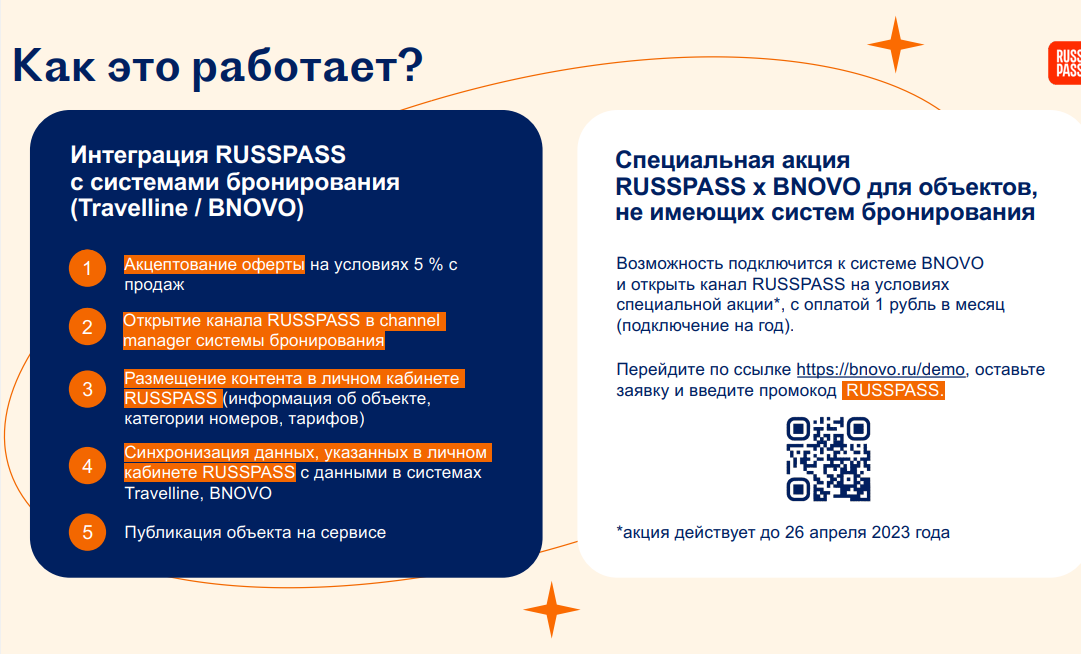 Как это работает?

RUSS PASS

Интеграция RUSSPASS с системами бронирования (Travelline / BNOVO)

1 Акцептование оферты на условиях 5 % с продаж

2 Открытие канала RUSSPASS в channel manager системы бронирования

3 Размещение контента в личном кабинете RUSSPASS (информация об объекте, категории номеров, тарифов)

4 Синхронизация данных, указанных в личном кабинете RUSSPASS с данными в системах Travelline, BNOVO

5 Публикация объекта на сервисе

Специальная акция RUSSPASS x BNOVO для объектов, не имеющих систем бронирования

Возможность подключится к системе BNOVO и открыть канал RUSSPASS на условиях специальной акции*, с оплатой 1 рубль в месяц (подключение на год).

Перейдите по ссылке https://bnovo.ru/demo, оставьте заявку и введите промокод RUSSPASS.

*акция действует до 26 апреля 2023 года